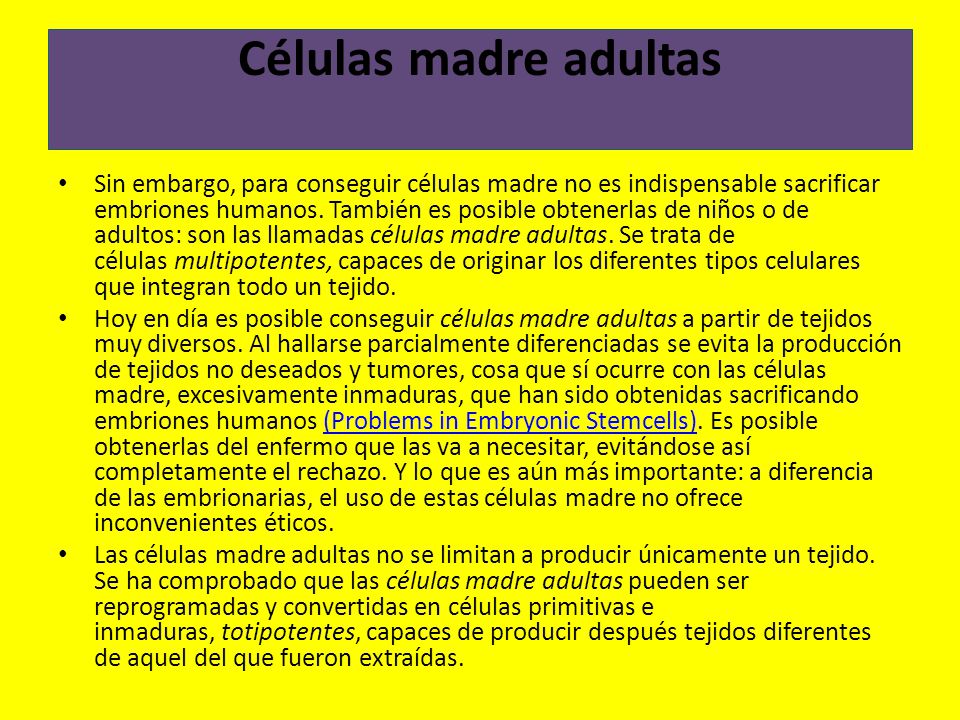 Células madre adultas

• Sin embargo, para conseguir células madre no es indispensable sacrificar embriones humanos. También es posible obtenerlas de niños o de adultos: son las llamadas células madre adultas. Se trata de células multipotentes, capaces de originar los diferentes tipos celulares que integran todo un tejido.

• Hoy en día es posible conseguir células madre adultas a partir de tejidos muy diversos. Al hallarse parcialmente diferenciadas se evita la producción de tejidos no deseados y tumores, cosa que sí ocurre con las células madre, excesivamente inmaduras, que han sido obtenidas sacrificando embriones humanos (Problems in Embryonic Stemcells). Es posible obtenerlas del enfermo que las va a necesitar, evitándose así completamente el rechazo. Y lo que es aún más importante: a diferencia de las embrionarias, el uso de estas células madre no ofrece inconvenientes éticos.

• Las células madre adultas no se limitan a producir únicamente un tejido. Se ha comprobado que las células madre adultas pueden ser reprogramadas y convertidas en células primitivas e inmaduras, totipotentes, capaces de producir después tejidos diferentes de aquel del que fueron extraídas.